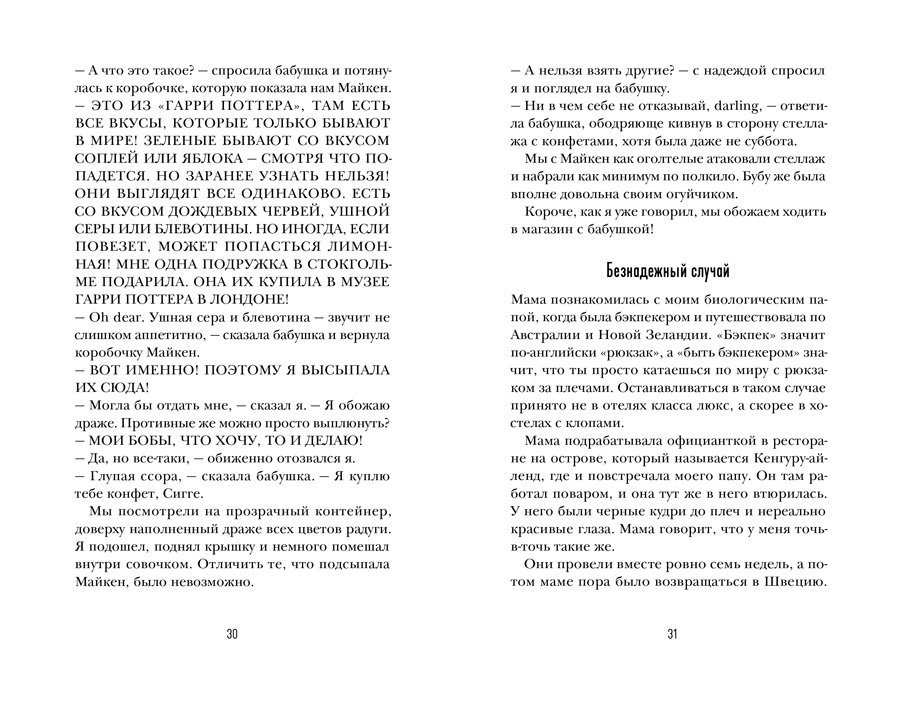 – А что это такое? – спросила бабушка и потянулась к коробочке, которую показала нам Майкен.
– ЭТО ИЗ «ГАРРИ ПОТТЕРА», ТАМ ЕСТЬ ВСЕ ВКУСЫ, КОТОРЫЕ ТОЛЬКО БЫВАЮТ В МИРЕ! ЗЕЛЕНЫЕ БЫВАЮТ СО ВКУСОМ СОПЛЕЙ ИЛИ ЯБЛОКА – СМОТРЯ ЧТО ПОПАДЕТСЯ. НО ЗАРАНЕЕ УЗНАТЬ НЕЛЬЗЯ! ОНИ ВЫГЛЯДЯТ ВСЕ ОДИНАКОВО. ЕСТЬ СО ВКУСОМ ДОЖДЕВЫХ ЧЕРВЕЙ, УШНОЙ СЕРЫ ИЛИ БЛЕВОТИНЫ. НО ИНОГДА, ЕСЛИ ПОВЕЗЕТ, МОЖЕТ ПОПАСТЬСЯ ЛИМОННАЯ! МНЕ ОДНА ПОДРУЖКА В СТОКГОЛЬМЕ ПОДАРИЛА. ОНА ИХ КУПИЛА В МУЗЕЕ ГАРРИ ПОТТЕРА В ЛОНДОНЕ!
– Oh dear. Ушная сера и блевотина – звучит не слишком аппетитно, – сказала бабушка и вернула коробочку Майкен.
– ВОТ ИМЕННО! ПОЭТОМУ Я ВЫСЫПАЛА ИХ СЮДА!
– Могла бы отдать мне, – сказал я. – Я обожаю драже. Противные же можно просто выплюнуть?
– МОИ БОБЫ, ЧТО ХОЧУ, ТО И ДЕЛАЮ!
– Да, но все-таки, – обиженно отозвался я.
– Глупая ссора, – сказала бабушка. – Я куплю тебе конфет, Сигге.
Мы посмотрели на прозрачный контейнер, доверху наполненный драже всех цветов радуги. Я подошел, поднял крышку и немного помешал внутри совочком. Отличить те, что подсыпала Майкен, было невозможно.

30

– А нельзя взять другие? – с надеждой спросил я и поглядел на бабушку.
– Ни в чем себе не отказывай, darling, – ответила бабушка, ободряюще кивнув в сторону стеллажа с конфетами, хотя была даже не суббота.
Мы с Майкен как оголтелые атаковали стеллаж и набрали как минимум по полкило. Бубу же была вполне довольна своим огуйчиком.
Короче, как я уже говорил, мы обожаем ходить в магазин с бабушкой!

Безнадежный случай

Мама познакомилась с моим биологическим папой, когда была бэкпекером и путешествовала по Австралии и Новой Зеландии. «Бэкпек» значит по-английски «рюкзак», а «быть бэкпекером» значит, что ты просто катаешься по миру с рюкзаком за плечами. Останавливаться в таком случае принято не в отелях класса люкс, а скорее в хостелах с клопами.
Мама подрабатывала официанткой в ресторане на острове, который называется Кенгуру-айленд, где и повстречала моего папу. Он там работал поваром, и она тут же в него втюрилась. У него были черные кудри до плеч и нереально красивые глаза. Мама говорит, что у меня точь-в-точь такие же.
Они провели вместе ровно семь недель, а потом маме пора было возвращаться в Швецию.

31